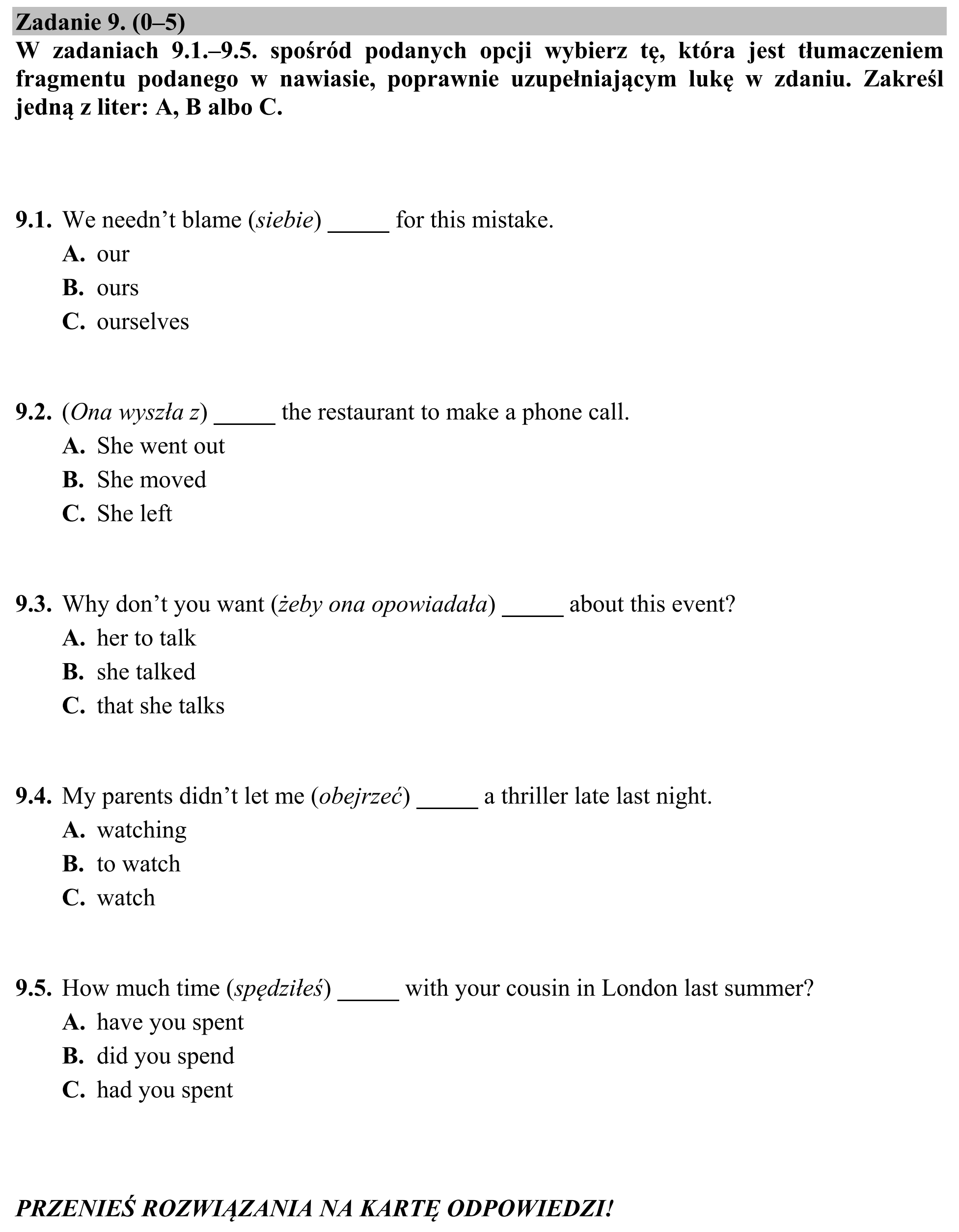 Zadanie 9. (0–5)

W zadaniach 9.1.–9.5. spośród podanych opcji wybierz tę, która jest tłumaczeniem fragmentu podanego w nawiasie, poprawnie uzupełniającym lukę w zdaniu. Zakreśl jedną z liter: A, B albo C.

9.1. We needn't blame (siebie) ____ for this mistake.
A. our
B. ours
C. ourselves

9.2. (Ona wyszła z) ____ the restaurant to make a phone call.
A. She went out
B. She moved
C. She left

9.3. Why don't you want (żeby ona opowiadała) ____ about this event?
A. her to talk
B. she talked
C. that she talks

9.4. My parents didn't let me (obejrzeć) ____ a thriller late last night.
A. watching
B. to watch
C. watch

9.5. How much time (spędziłeś) ____ with your cousin in London last summer?
A. have you spent
B. did you spend
C. had you spent

PRZENIEŚ ROZWIĄZANIA NA KARTĘ ODPOWIEDZI!